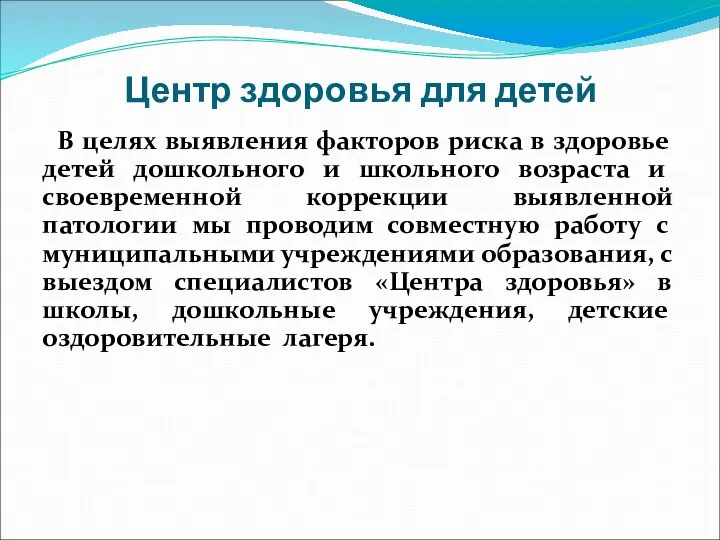 Центр здоровья для детей

В целях выявления факторов риска в здоровье детей дошкольного и школьного возраста и своевременной коррекции выявленной патологии мы проводим совместную работу с муниципальными учреждениями образования, с выездом специалистов «Центра здоровья» в школы, дошкольные учреждения, детские оздоровительные лагеря.